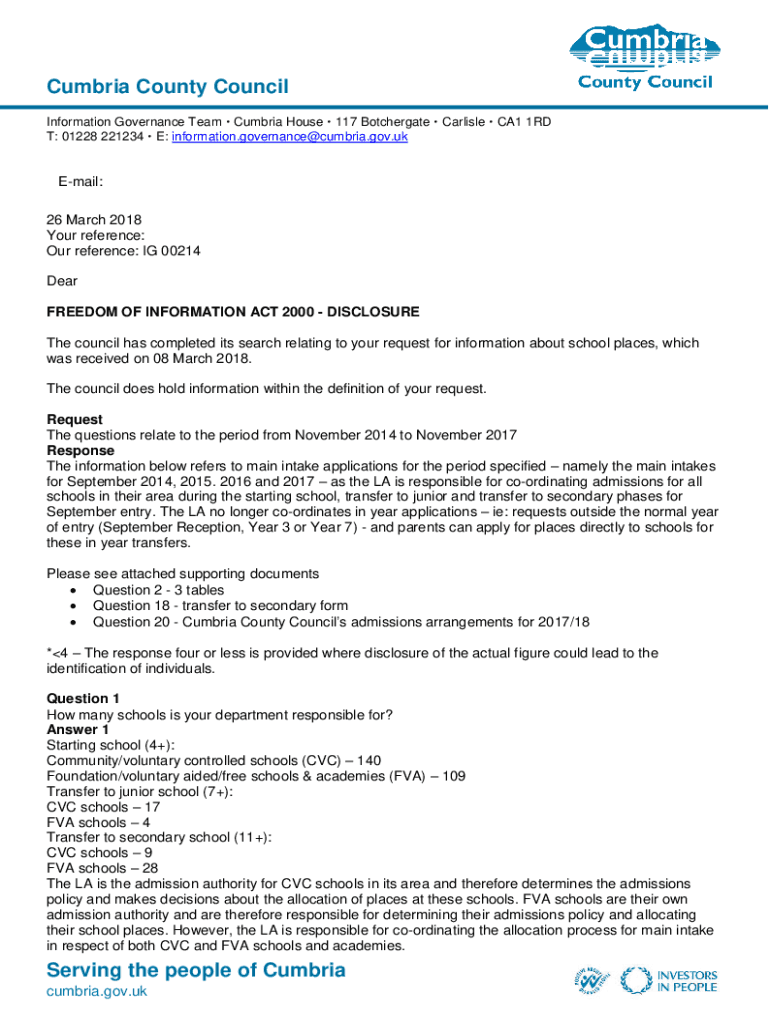 Cumbria County Council

Cumbria County Council

Information Governance Team • Cumbria House • 117 Botchergate • Carlisle • CA1 1RD
T: 01228 221234 • E: information.governance@cumbria.gov.uk

E-mail:

26 March 2018
Your reference:
Our reference: IG 00214

Dear

FREEDOM OF INFORMATION ACT 2000 - DISCLOSURE

The council has completed its search relating to your request for information about school places, which was received on 08 March 2018.

The council does hold information within the definition of your request.

Request
The questions relate to the period from November 2014 to November 2017
Response
The information below refers to main intake applications for the period specified – namely the main intakes for September 2014, 2015. 2016 and 2017 – as the LA is responsible for co-ordinating admissions for all schools in their area during the starting school, transfer to junior and transfer to secondary phases for September entry. The LA no longer co-ordinates in year applications – ie: requests outside the normal year of entry (September Reception, Year 3 or Year 7) - and parents can apply for places directly to schools for these in year transfers.

Please see attached supporting documents
• Question 2 - 3 tables
• Question 18 - transfer to secondary form
• Question 20 - Cumbria County Council's admissions arrangements for 2017/18

*<4 – The response four or less is provided where disclosure of the actual figure could lead to the identification of individuals.

Question 1
How many schools is your department responsible for?
Answer 1
Starting school (4+):
Community/voluntary controlled schools (CVC) – 140
Foundation/voluntary aided/free schools & academies (FVA) – 109
Transfer to junior school (7+):
CVC schools – 17
FVA schools – 4
Transfer to secondary school (11+):
CVC schools – 9
FVA schools – 28
The LA is the admission authority for CVC schools in its area and therefore determines the admissions policy and makes decisions about the allocation of places at these schools. FVA schools are their own admission authority and are therefore responsible for determining their admissions policy and allocating their school places. However, the LA is responsible for co-ordinating the allocation process for main intake in respect of both CVC and FVA schools and academies.

Serving the people of Cumbria
cumbria.gov.uk

INVESTORS IN PEOPLE